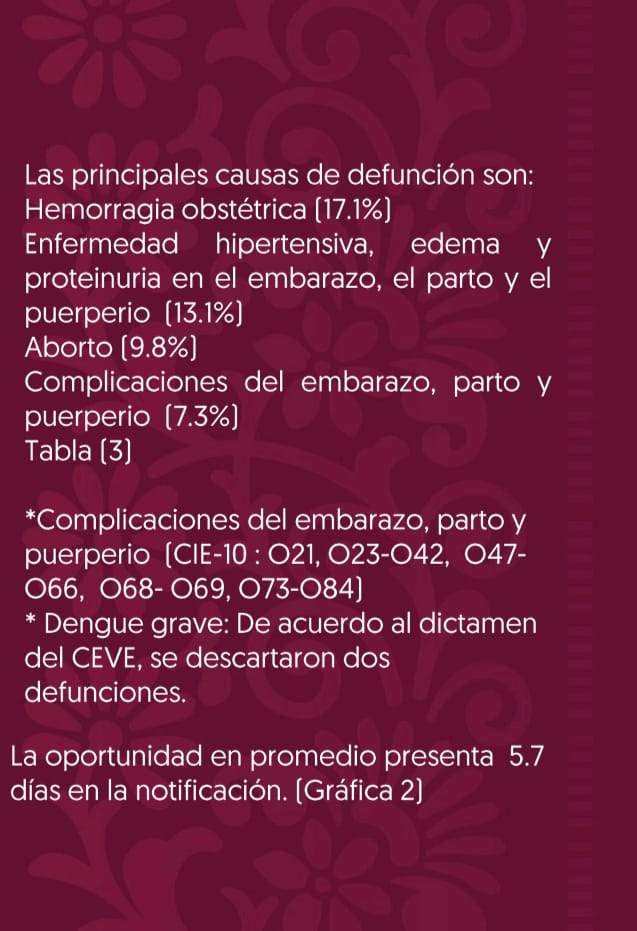 Las principales causas de defunción son:
Hemorragia obstétrica (17.1%)
Enfermedad hipertensiva, edema y proteinuria en el embarazo, el parto y el puerperio (13.1%)
Aborto (9.8%)
Complicaciones del embarazo, parto y puerperio (7.3%)
Tabla (3)

*Complicaciones del embarazo, parto y puerperio (CIE-10 : O21, O23-O42, O47-O66, O68- O69, O73-O84)
* Dengue grave: De acuerdo al dictamen del CEVE, se descartaron dos defunciones.

La oportunidad en promedio presenta 5.7 días en la notificación. (Gráfica 2)